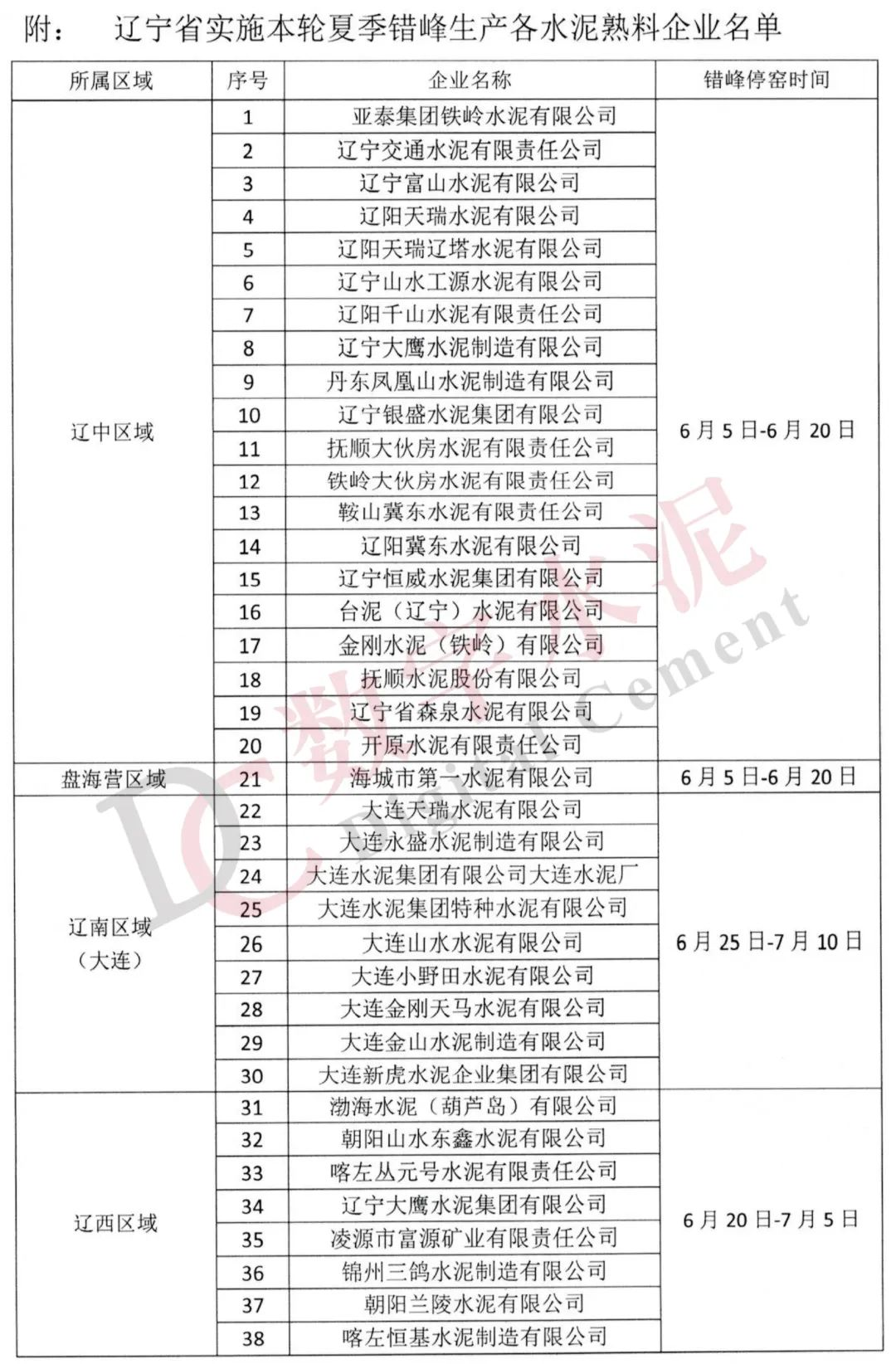 附：　辽宁省实施本轮夏季错峰生产各水泥熟料企业名单

| 所属区域 | 序号 | 企业名称 | 错峰停窑时间 |
|---|---|---|---|
| 辽中区域 | 1 | 亚泰集团铁岭水泥有限公司 | 6月5日-6月20日 |
| | 2 | 辽宁交通水泥有限责任公司 | |
| | 3 | 辽宁富山水泥有限公司 | |
| | 4 | 辽阳天瑞水泥有限公司 | |
| | 5 | 辽阳天瑞辽塔水泥有限公司 | |
| | 6 | 辽宁山水工源水泥有限公司 | |
| | 7 | 辽阳千山水泥有限责任公司 | |
| | 8 | 辽宁大鹰水泥制造有限公司 | |
| | 9 | 丹东凤凰山水泥制造有限公司 | |
| | 10 | 辽宁银盛水泥集团有限公司 | |
| | 11 | 抚顺大伙房水泥有限责任公司 | |
| | 12 | 铁岭大伙房水泥有限责任公司 | |
| | 13 | 鞍山冀东水泥有限责任公司 | |
| | 14 | 辽阳冀东水泥有限公司 | |
| | 15 | 辽宁恒威水泥集团有限公司 | |
| | 16 | 台泥（辽宁）水泥有限公司 | |
| | 17 | 金刚水泥（铁岭）有限公司 | |
| | 18 | 抚顺水泥股份有限公司 | |
| | 19 | 辽宁省森泉水泥有限公司 | |
| | 20 | 开原水泥有限责任公司 | |
| 盘海营区域 | 21 | 海城市第一水泥有限公司 | 6月5日-6月20日 |
| 辽南区域（大连） | 22 | 大连天瑞水泥有限公司 | 6月25日-7月10日 |
| | 23 | 大连永盛水泥制造有限公司 | |
| | 24 | 大连水泥集团有限公司大连水泥厂 | |
| | 25 | 大连水泥集团特种水泥有限公司 | |
| | 26 | 大连山水水泥有限公司 | |
| | 27 | 大连小野田水泥有限公司 | |
| | 28 | 大连金刚天马水泥有限公司 | |
| | 29 | 大连金山水泥制造有限公司 | |
| | 30 | 大连新虎水泥企业集团有限公司 | |
| 辽西区域 | 31 | 渤海水泥（葫芦岛）有限公司 | 6月20日-7月5日 |
| | 32 | 朝阳山水东鑫水泥有限公司 | |
| | 33 | 喀左丛元号水泥有限责任公司 | |
| | 34 | 辽宁大鹰水泥集团有限公司 | |
| | 35 | 凌源市富源矿业有限责任公司 | |
| | 36 | 锦州三鸽水泥制造有限公司 | |
| | 37 | 朝阳兰陵水泥有限公司 | |
| | 38 | 喀左恒基水泥制造有限公司 | |

DC 数字水泥 Digital Cement